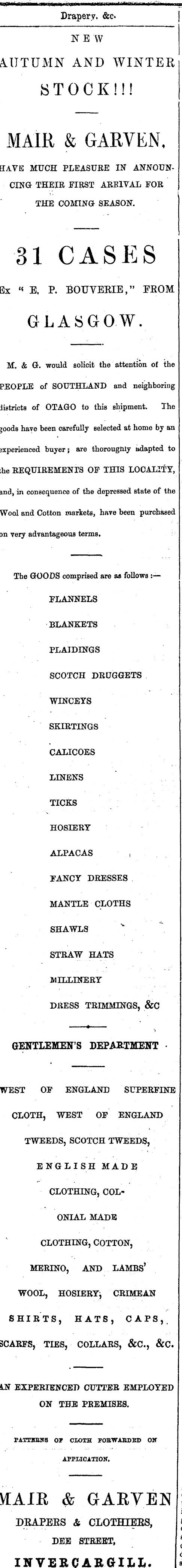 Drapery, &c.

NEW

AUTUMN AND WINTER

STOCK!!!

MAIR & GARVEN,

HAVE MUCH PLEASURE IN ANNOUNCING THEIR FIRST ARRIVAL FOR THE COMING SEASON.

31 CASES

Ex " E. P. BOUVERIE," FROM

GLASGOW.

M. & G. would solicit the attention of the PEOPLE of SOUTHLAND and neighboring districts of OTAGO to this shipment. The goods have been carefully selected at home by an experienced buyer; are thoroughly adapted to the REQUIREMENTS OF THIS LOCALITY, and, in consequence of the depressed state of the Wool and Cotton markets, have been purchased on very advantageous terms.

The GOODS comprised are as follows :—

FLANNELS

BLANKETS

PLAIDINGS

SCOTCH DRUGGETS

WINCEYS

SKIRTINGS

CALICOES

LINENS

TICKS

HOSIERY

ALPACAS

FANCY DRESSES

MANTLE CLOTHS

SHAWLS

STRAW HATS

MILLINERY

DRESS TRIMMINGS, &C

GENTLEMEN'S DEPARTMENT

WEST OF ENGLAND SUPERFINE CLOTH, WEST OF ENGLAND TWEEDS, SCOTCH TWEEDS, ENGLISH MADE CLOTHING, COLONIAL MADE CLOTHING, COTTON, MERINO, AND LAMBS' WOOL, HOSIERY, CRIMEAN SHIRTS, HATS, CAPS, SCARFS, TIES, COLLARS, &C., &C.

AN EXPERIENCED CUTTER EMPLOYED ON THE PREMISES.

PATTERNS OF CLOTH FORWARDED ON APPLICATION.

MAIR & GARVEN

DRAPERS & CLOTHIERS,

DEE STREET,

INVERCARGILL.